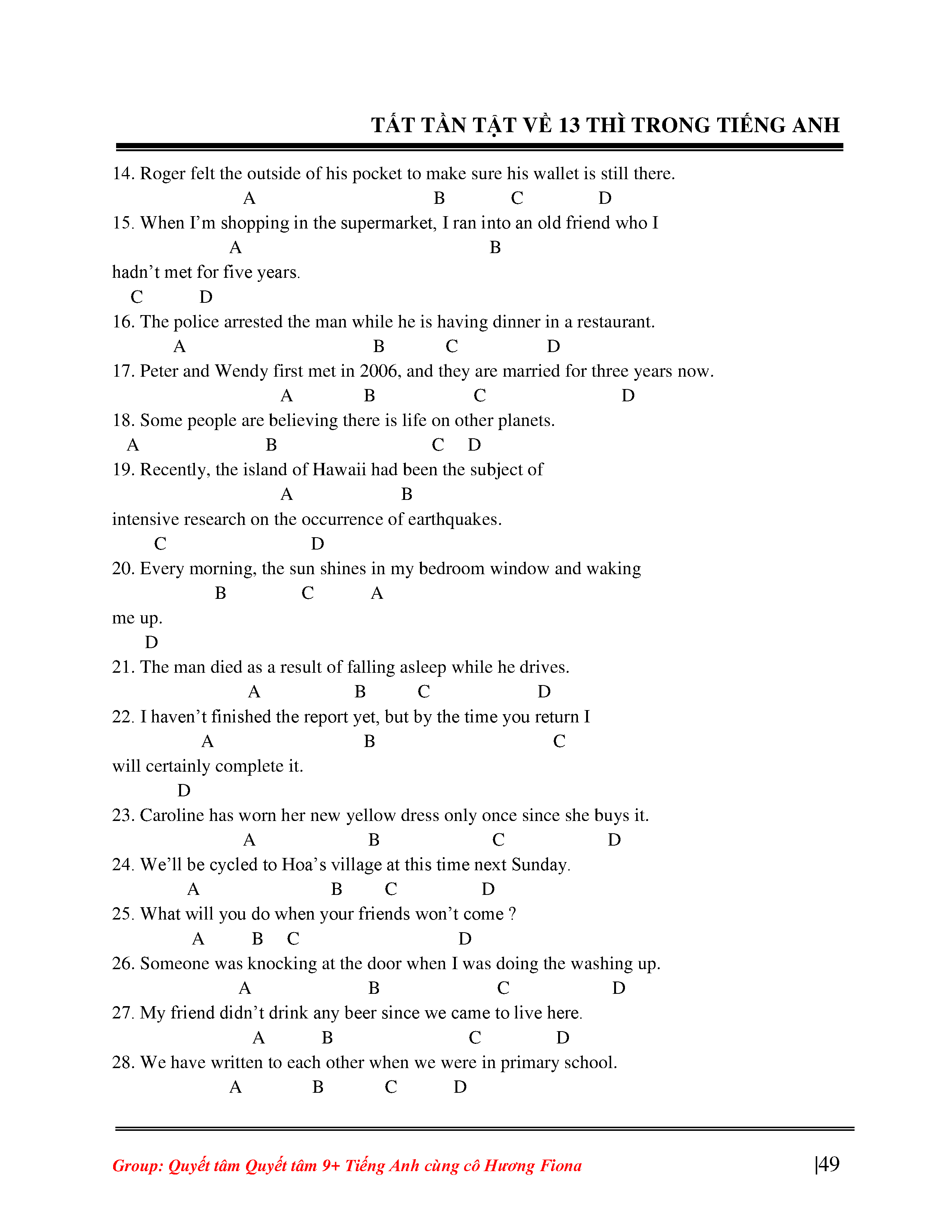 TẤT TẦN TẬT VỀ 13 THÌ TRONG TIẾNG ANH

14. Roger felt the outside of his pocket to make sure his wallet is still there.
A B C D

15. When I'm shopping in the supermarket, I ran into an old friend who I
A B
hadn't met for five years.
C D

16. The police arrested the man while he is having dinner in a restaurant.
A B C D

17. Peter and Wendy first met in 2006, and they are married for three years now.
A B C D

18. Some people are believing there is life on other planets.
A B C D

19. Recently, the island of Hawaii had been the subject of
A B
intensive research on the occurrence of earthquakes.
C D

20. Every morning, the sun shines in my bedroom window and waking
B C A
me up.
D

21. The man died as a result of falling asleep while he drives.
A B C D

22. I haven't finished the report yet, but by the time you return I
A B C
will certainly complete it.
D

23. Caroline has worn her new yellow dress only once since she buys it.
A B C D

24. We'll be cycled to Hoa's village at this time next Sunday.
A B C D

25. What will you do when your friends won't come ?
A B C D

26. Someone was knocking at the door when I was doing the washing up.
A B C D

27. My friend didn't drink any beer since we came to live here.
A B C D

28. We have written to each other when we were in primary school.
A B C D

Group: Quyết tâm Quyết tâm 9+ Tiếng Anh cùng cô Hương Fiona |49